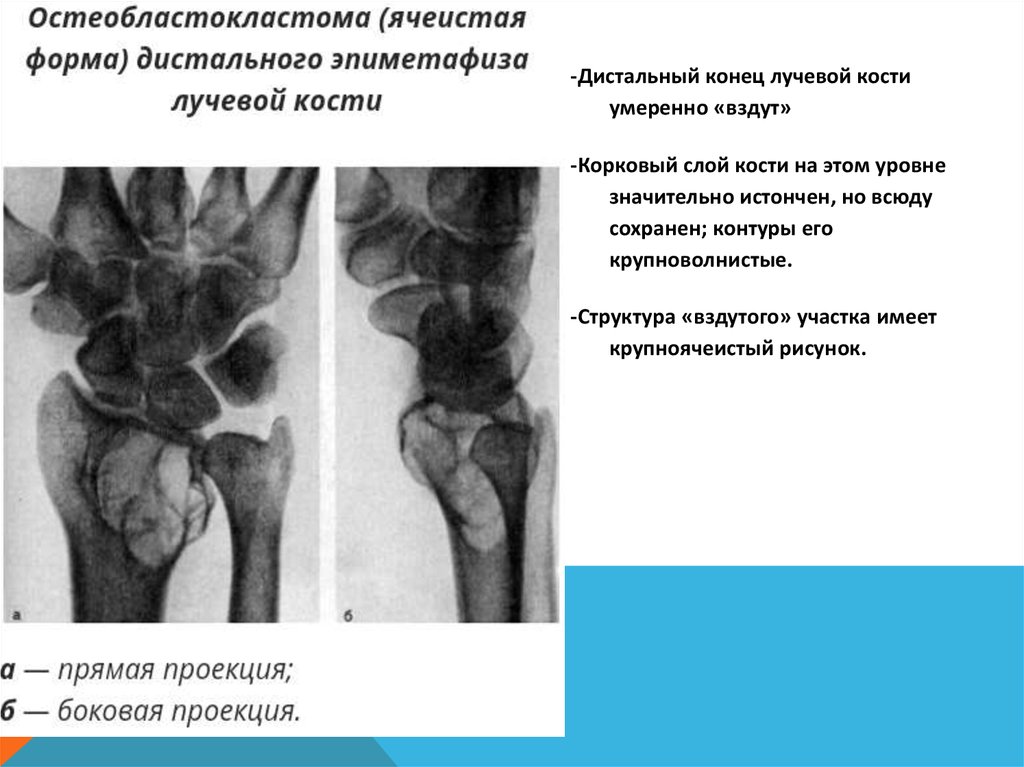 Остеобластокластома (ячеистая форма) дистального эпиметафиза лучевой кости

а

б

а — прямая проекция;
б — боковая проекция.

-Дистальный конец лучевой кости умеренно «вздут»

-Корковый слой кости на этом уровне значительно истончен, но всюду сохранен; контуры его крупноволнистые.

-Структура «вздутого» участка имеет крупноячеистый рисунок.